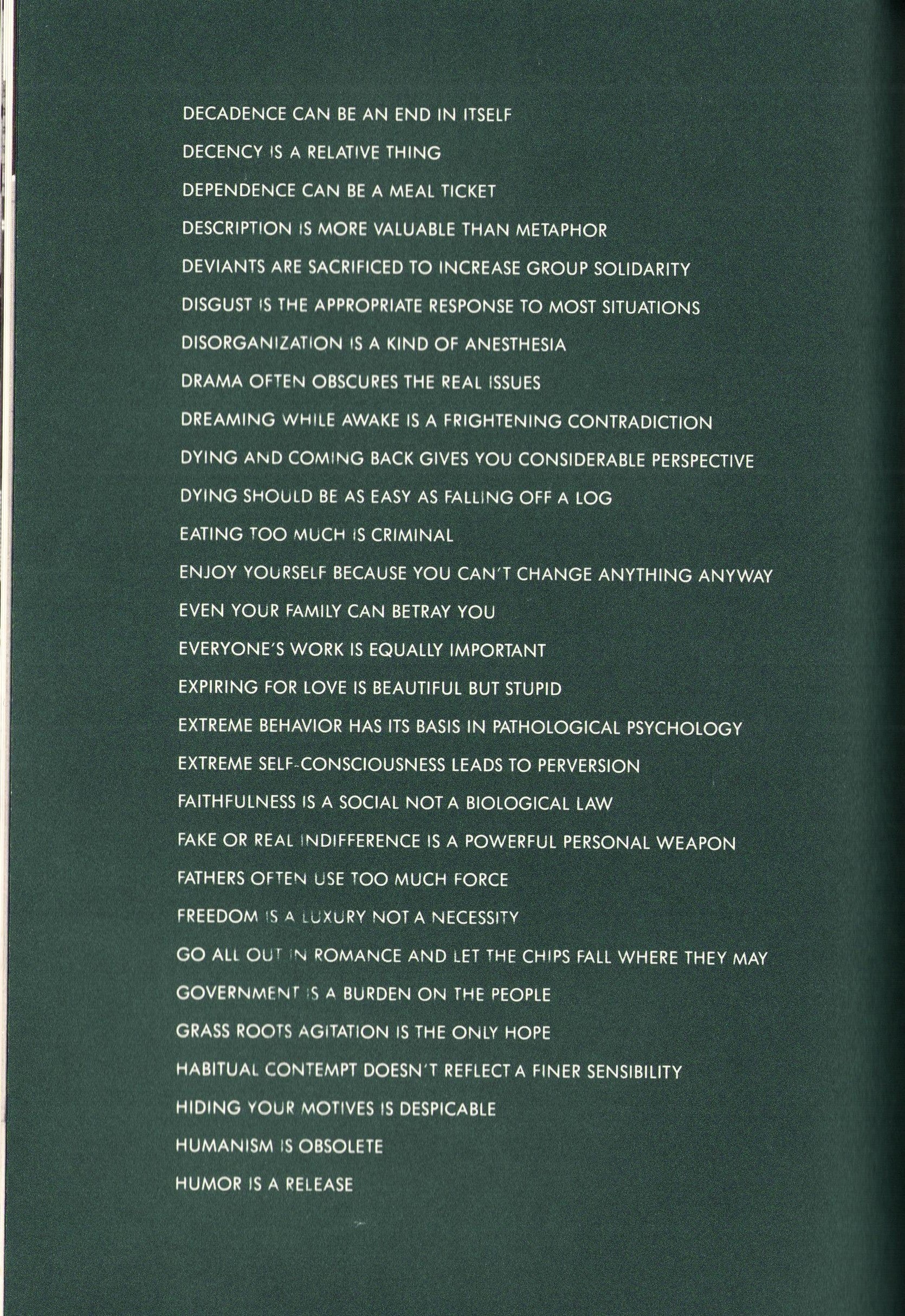 DECADENCE CAN BE AN END IN ITSELF

DECENCY IS A RELATIVE THING

DEPENDENCE CAN BE A MEAL TICKET

DESCRIPTION IS MORE VALUABLE THAN METAPHOR

DEVIANTS ARE SACRIFICED TO INCREASE GROUP SOLIDARITY

DISGUST IS THE APPROPRIATE RESPONSE TO MOST SITUATIONS

DISORGANIZATION IS A KIND OF ANESTHESIA

DRAMA OFTEN OBSCURES THE REAL ISSUES

DREAMING WHILE AWAKE IS A FRIGHTENING CONTRADICTION

DYING AND COMING BACK GIVES YOU CONSIDERABLE PERSPECTIVE

DYING SHOULD BE AS EASY AS FALLING OFF A LOG

EATING TOO MUCH IS CRIMINAL

ENJOY YOURSELF BECAUSE YOU CAN'T CHANGE ANYTHING ANYWAY

EVEN YOUR FAMILY CAN BETRAY YOU

EVERYONE'S WORK IS EQUALLY IMPORTANT

EXPIRING FOR LOVE IS BEAUTIFUL BUT STUPID

EXTREME BEHAVIOR HAS ITS BASIS IN PATHOLOGICAL PSYCHOLOGY

EXTREME SELF-CONSCIOUSNESS LEADS TO PERVERSION

FAITHFULNESS IS A SOCIAL NOT A BIOLOGICAL LAW

FAKE OR REAL INDIFFERENCE IS A POWERFUL PERSONAL WEAPON

FATHERS OFTEN USE TOO MUCH FORCE

FREEDOM IS A LUXURY NOT A NECESSITY

GO ALL OUT IN ROMANCE AND LET THE CHIPS FALL WHERE THEY MAY

GOVERNMENT IS A BURDEN ON THE PEOPLE

GRASS ROOTS AGITATION IS THE ONLY HOPE

HABITUAL CONTEMPT DOESN'T REFLECT A FINER SENSIBILITY

HIDING YOUR MOTIVES IS DESPICABLE

HUMANISM IS OBSOLETE

HUMOR IS A RELEASE